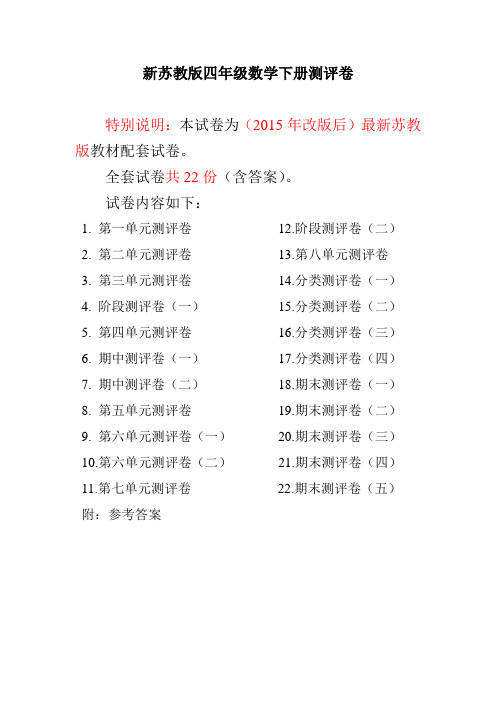 新苏教版四年级数学下册测评卷

特别说明：本试卷为（2015 年改版后）最新苏教版教材配套试卷。

全套试卷共 22 份（含答案）。

试卷内容如下：

1. 第一单元测评卷
2. 第二单元测评卷
3. 第三单元测评卷
4. 阶段测评卷（一）
5. 第四单元测评卷
6. 期中测评卷（一）
7. 期中测评卷（二）
8. 第五单元测评卷
9. 第六单元测评卷（一）
10.第六单元测评卷（二）
11.第七单元测评卷

12.阶段测评卷（二）
13.第八单元测评卷
14.分类测评卷（一）
15.分类测评卷（二）
16.分类测评卷（三）
17.分类测评卷（四）
18.期末测评卷（一）
19.期末测评卷（二）
20.期末测评卷（三）
21.期末测评卷（四）
22.期末测评卷（五）

附：参考答案